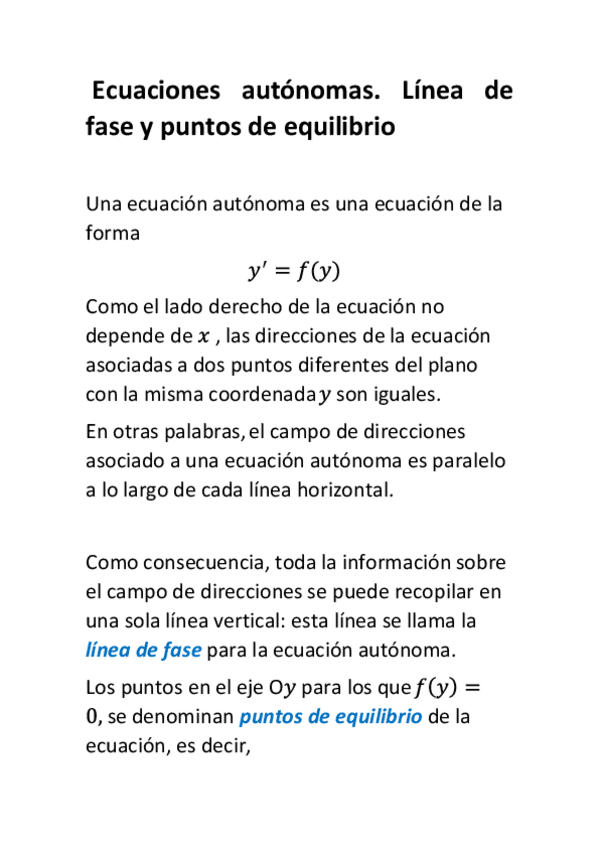 Ecuaciones autónomas. Línea de fase y puntos de equilibrio

Una ecuación autónoma es una ecuación de la forma

$y' = f(y)$

Como el lado derecho de la ecuación no depende de $x$ , las direcciones de la ecuación asociadas a dos puntos diferentes del plano con la misma coordenada $y$ son iguales.

En otras palabras, el campo de direcciones asociado a una ecuación autónoma es paralelo a lo largo de cada línea horizontal.

Como consecuencia, toda la información sobre el campo de direcciones se puede recopilar en una sola línea vertical: esta línea se llama la línea de fase para la ecuación autónoma.

Los puntos en el eje O$y$ para los que $f(y) = 0$, se denominan puntos de equilibrio de la ecuación, es decir,